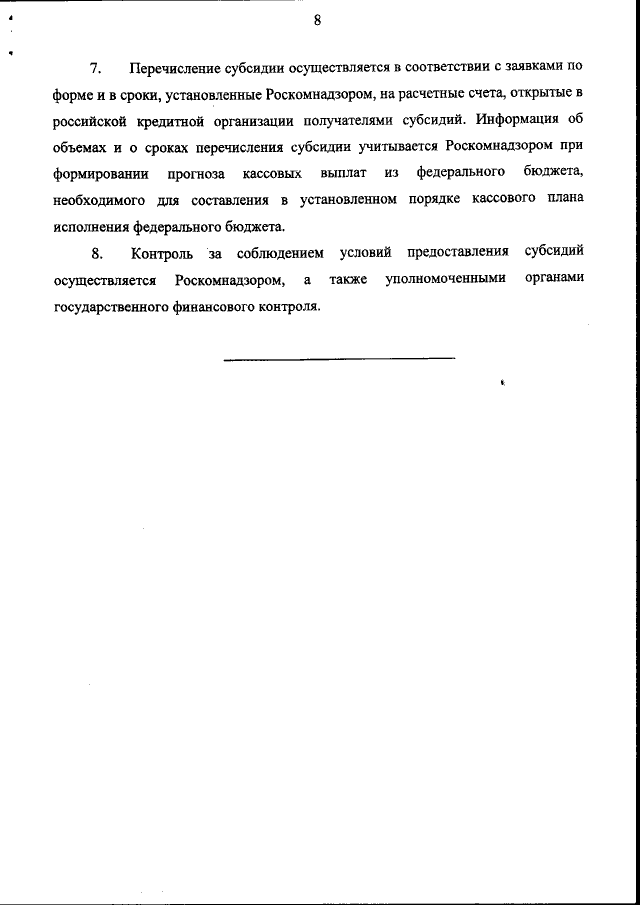 8

7. Перечисление субсидии осуществляется в соответствии с заявками по форме и в сроки, установленные Роскомнадзором, на расчетные счета, открытые в российской кредитной организации получателями субсидий. Информация об объемах и о сроках перечисления субсидии учитывается Роскомнадзором при формировании прогноза кассовых выплат из федерального бюджета, необходимого для составления в установленном порядке кассового плана исполнения федерального бюджета.

8. Контроль за соблюдением условий предоставления субсидий осуществляется Роскомнадзором, а также уполномоченными органами государственного финансового контроля.